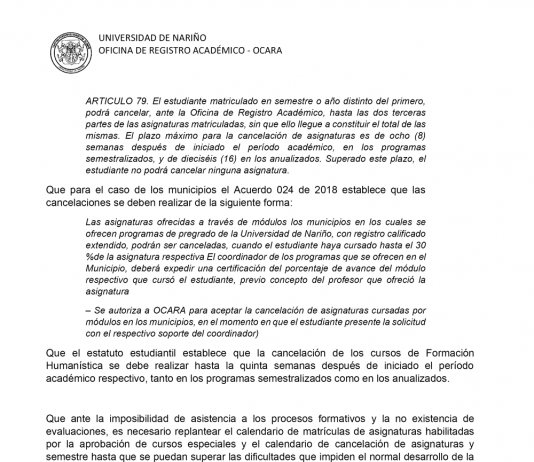 UNIVERSIDAD DE NARIÑO
OFICINA DE REGISTRO ACADÉMICO - OCARA

ARTICULO 79. El estudiante matriculado en semestre o año distinto del primero, podrá cancelar, ante la Oficina de Registro Académico, hasta las dos terceras partes de las asignaturas matriculadas, sin que ello llegue a constituir el total de las mismas. El plazo máximo para la cancelación de asignaturas es de ocho (8) semanas después de iniciado el período académico, en los programas semestralizados, y de dieciséis (16) en los anualizados. Superado este plazo, el estudiante no podrá cancelar ninguna asignatura.

Que para el caso de los municipios el Acuerdo 024 de 2018 establece que las cancelaciones se deben realizar de la siguiente forma:

Las asignaturas ofrecidas a través de módulos los municipios en los cuales se ofrecen programas de pregrado de la Universidad de Nariño, con registro calificado extendido, podrán ser canceladas, cuando el estudiante haya cursado hasta el 30 %de la asignatura respectiva El coordinador de los programas que se ofrecen en el Municipio, deberá expedir una certificación del porcentaje de avance del módulo respectivo que cursó el estudiante, previo concepto del profesor que ofreció la asignatura

– Se autoriza a OCARA para aceptar la cancelación de asignaturas cursadas por módulos en los municipios, en el momento en que el estudiante presente la solicitud con el respectivo soporte del coordinador)

Que el estatuto estudiantil establece que la cancelación de los cursos de Formación Humanística se debe realizar hasta la quinta semanas después de iniciado el período académico respectivo, tanto en los programas semestralizados como en los anualizados.

Que ante la imposibilidad de asistencia a los procesos formativos y la no existencia de evaluaciones, es necesario replantear el calendario de matrículas de asignaturas habilitadas por la aprobación de cursos especiales y el calendario de cancelación de asignaturas y semestre hasta que se puedan superar las dificultades que impiden el normal desarrollo de la